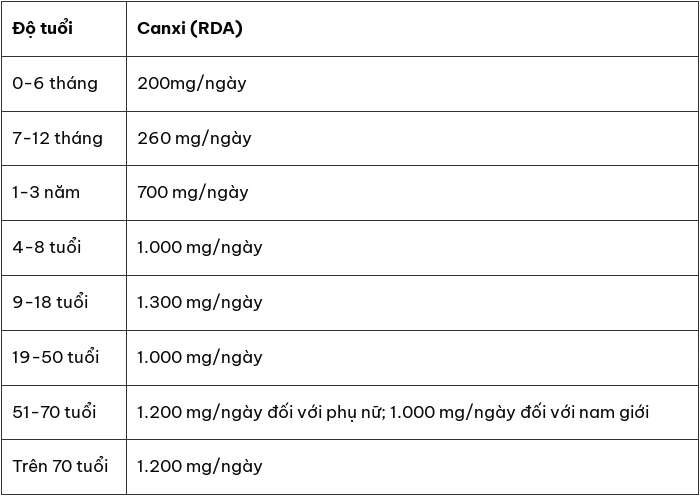 | Độ tuổi | Canxi (RDA) |
|---|---|
| 0-6 tháng | 200mg/ngày |
| 7-12 tháng | 260 mg/ngày |
| 1-3 năm | 700 mg/ngày |
| 4-8 tuổi | 1.000 mg/ngày |
| 9-18 tuổi | 1.300 mg/ngày |
| 19-50 tuổi | 1.000 mg/ngày |
| 51-70 tuổi | 1.200 mg/ngày đối với phụ nữ; 1.000 mg/ngày đối với nam giới |
| Trên 70 tuổi | 1.200 mg/ngày |